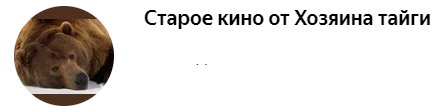 Старое кино от Хозяина тайги